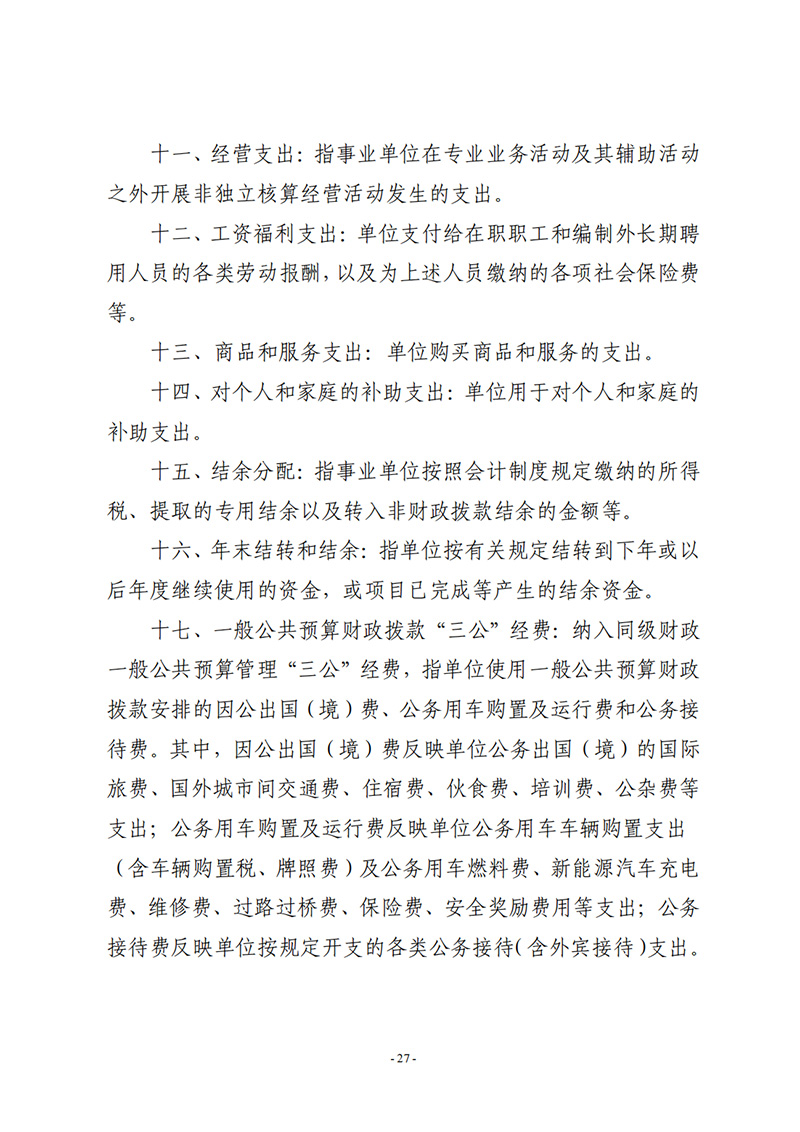 十一、经营支出：指事业单位在专业业务活动及其辅助活动之外开展非独立核算经营活动发生的支出。

十二、工资福利支出：单位支付给在职职工和编制外长期聘用人员的各类劳动报酬，以及为上述人员缴纳的各项社会保险费等。

十三、商品和服务支出：单位购买商品和服务的支出。

十四、对个人和家庭的补助支出：单位用于对个人和家庭的补助支出。

十五、结余分配：指事业单位按照会计制度规定缴纳的所得税、提取的专用结余以及转入非财政拨款结余的金额等。

十六、年末结转和结余：指单位按有关规定结转到下年或以后年度继续使用的资金，或项目已完成等产生的结余资金。

十七、一般公共预算财政拨款“三公”经费：纳入同级财政一般公共预算管理“三公”经费，指单位使用一般公共预算财政拨款安排的因公出国（境）费、公务用车购置及运行费和公务接待费。其中，因公出国（境）费反映单位公务出国（境）的国际旅费、国外城市间交通费、住宿费、伙食费、培训费、公杂费等支出；公务用车购置及运行费反映单位公务用车车辆购置支出（含车辆购置税、牌照费）及公务用车燃料费、新能源汽车充电费、维修费、过路过桥费、保险费、安全奖励费用等支出；公务接待费反映单位按规定开支的各类公务接待（含外宾接待）支出。

-27-